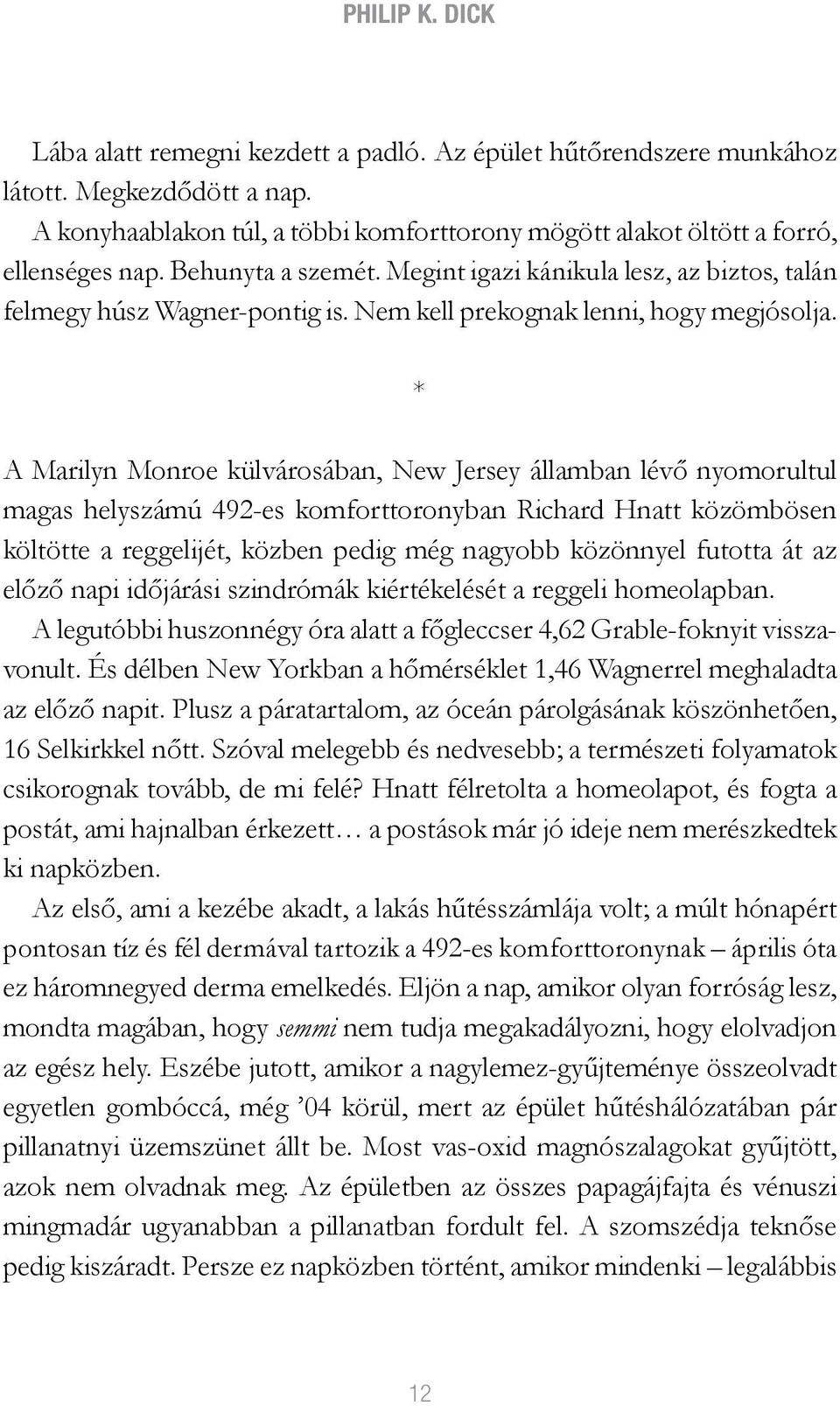 PHILIP K. DICK

Lába alatt remegni kezdett a padló. Az épület hűtőrendszere munkához látott. Megkezdődött a nap.

A konyhaablakon túl, a többi komforttorony mögött alakot öltött a forró, ellenséges nap. Behunyta a szemét. Megint igazi kánikula lesz, az biztos, talán felmegy húsz Wagner-pontig is. Nem kell prekognak lenni, hogy megjósolja.

*

A Marilyn Monroe külvárosában, New Jersey államban lévő nyomorultul magas helyszámú 492-es komforttoronyban Richard Hnatt közömbösen költötte a reggelijét, közben pedig még nagyobb közönnyel futotta át az előző napi időjárási szindrómák kiértékelését a reggeli homeolapban.

A legutóbbi huszonnégy óra alatt a főgleccser 4,62 Grable-foknyit visszavonult. És délben New Yorkban a hőmérséklet 1,46 Wagnerrel meghaladta az előző napit. Plusz a páratartalom, az óceán párolgásának köszönhetően, 16 Selkirkkel nőtt. Szóval melegebb és nedvesebb; a természeti folyamatok csikorognak tovább, de mi felé? Hnatt félretolta a homeolapot, és fogta a postát, ami hajnalban érkezett… a postások már jó ideje nem merészkedtek ki napközben.

Az első, ami a kezébe akadt, a lakás hűtésszámlája volt; a múlt hónapért pontosan tíz és fél dermával tartozik a 492-es komforttoronynak – április óta ez háromnegyed derma emelkedés. Eljön a nap, amikor olyan forróság lesz, mondta magában, hogy semmi nem tudja megakadályozni, hogy elolvadjon az egész hely. Eszébe jutott, amikor a nagylemez-gyűjteménye összeolvadt egyetlen gombóccá, még ’04 körül, mert az épület hűtéshálózatában pár pillanatnyi üzemszünet állt be. Most vas-oxid magnószalagokat gyűjtött, azok nem olvadnak meg. Az épületben az összes papagájfajta és vénuszi mingmadár ugyanabban a pillanatban fordult fel. A szomszédja teknőse pedig kiszáradt. Persze ez napközben történt, amikor mindenki – legalábbis

12